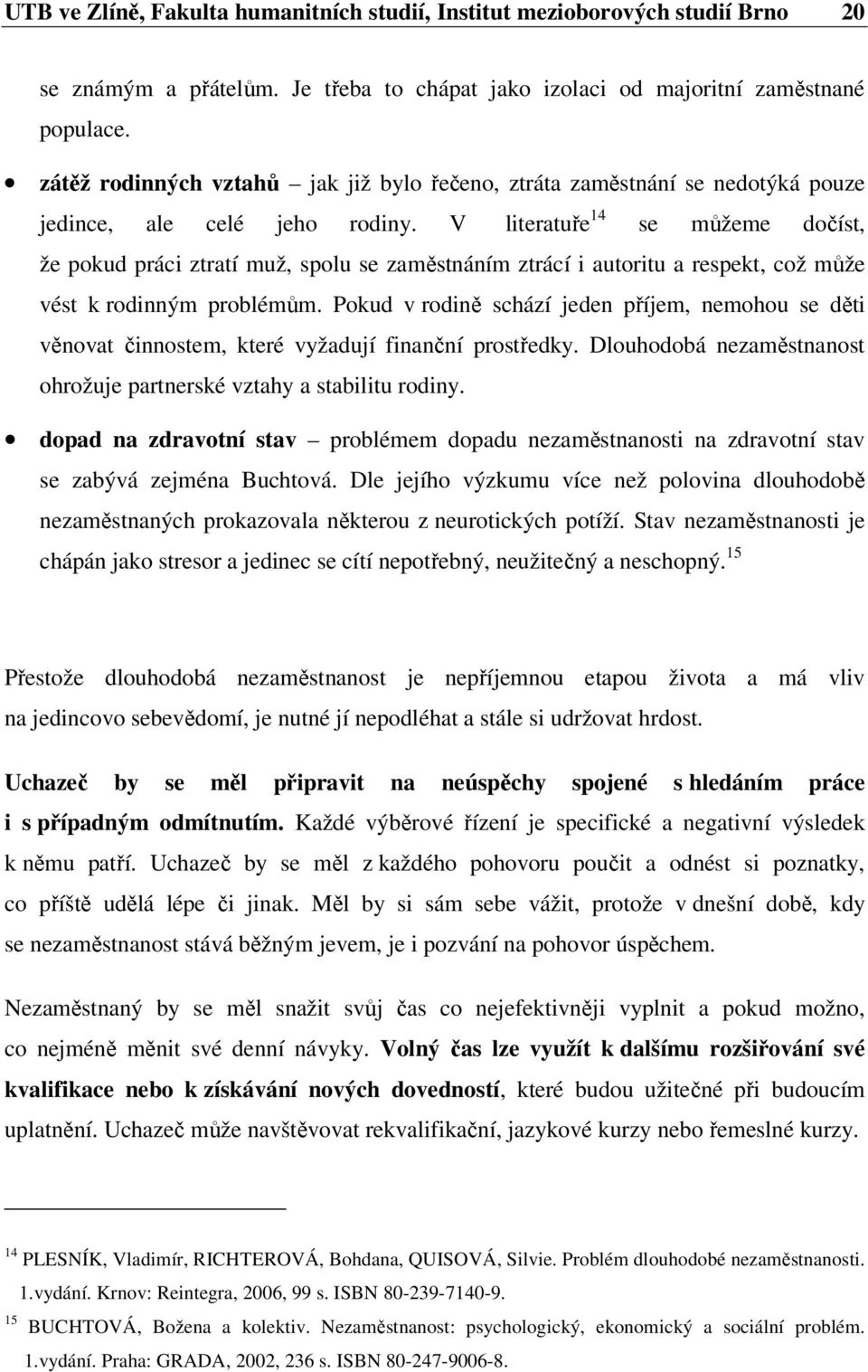 UTB ve Zlíně, Fakulta humanitních studií, Institut mezioborových studií Brno 20

se známým a přátelům. Je třeba to chápat jako izolaci od majoritní zaměstnané populace.

• zátěž rodinných vztahů – jak již bylo řečeno, ztráta zaměstnání se nedotýká pouze jedince, ale celé jeho rodiny. V literatuře$^{14}$ se můžeme dočíst, že pokud práci ztratí muž, spolu se zaměstnáním ztrácí i autoritu a respekt, což může vést k rodinným problémům. Pokud v rodině schází jeden příjem, nemohou se děti věnovat činnostem, které vyžadují finanční prostředky. Dlouhodobá nezaměstnanost ohrožuje partnerské vztahy a stabilitu rodiny.

• dopad na zdravotní stav – problémem dopadu nezaměstnanosti na zdravotní stav se zabývá zejména Buchtová. Dle jejího výzkumu více než polovina dlouhodobě nezaměstnaných prokazovala některou z neurotických potíží. Stav nezaměstnanosti je chápán jako stresor a jedinec se cítí nepotřebný, neužitečný a neschopný.$^{15}$

Přestože dlouhodobá nezaměstnanost je nepříjemnou etapou života a má vliv na jedincovo sebevědomí, je nutné jí nepodléhat a stále si udržovat hrdost.

Uchazeč by se měl připravit na neúspěchy spojené s hledáním práce i s případným odmítnutím. Každé výběrové řízení je specifické a negativní výsledek k němu patří. Uchazeč by se měl z každého pohovoru poučit a odnést si poznatky, co příště udělá lépe či jinak. Měl by si sám sebe vážit, protože v dnešní době, kdy se nezaměstnanost stává běžným jevem, je i pozvání na pohovor úspěchem.

Nezaměstnaný by se měl snažit svůj čas co nejefektivněji vyplnit a pokud možno, co nejméně měnit své denní návyky. Volný čas lze využít k dalšímu rozšiřování své kvalifikace nebo k získávání nových dovedností, které budou užitečné při budoucím uplatnění. Uchazeč může navštěvovat rekvalifikační, jazykové kurzy nebo řemeslné kurzy.

$^{14}$ PLESNÍK, Vladimír, RICHTEROVÁ, Bohdana, QUISOVÁ, Silvie. Problém dlouhodobé nezaměstnanosti. 1.vydání. Krnov: Reintegra, 2006, 99 s. ISBN 80-239-7140-9.

$^{15}$ BUCHTOVÁ, Božena a kolektiv. Nezaměstnanost: psychologický, ekonomický a sociální problém. 1.vydání. Praha: GRADA, 2002, 236 s. ISBN 80-247-9006-8.